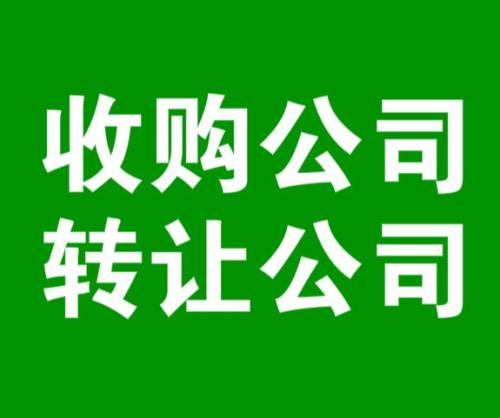 收购公司
转让公司